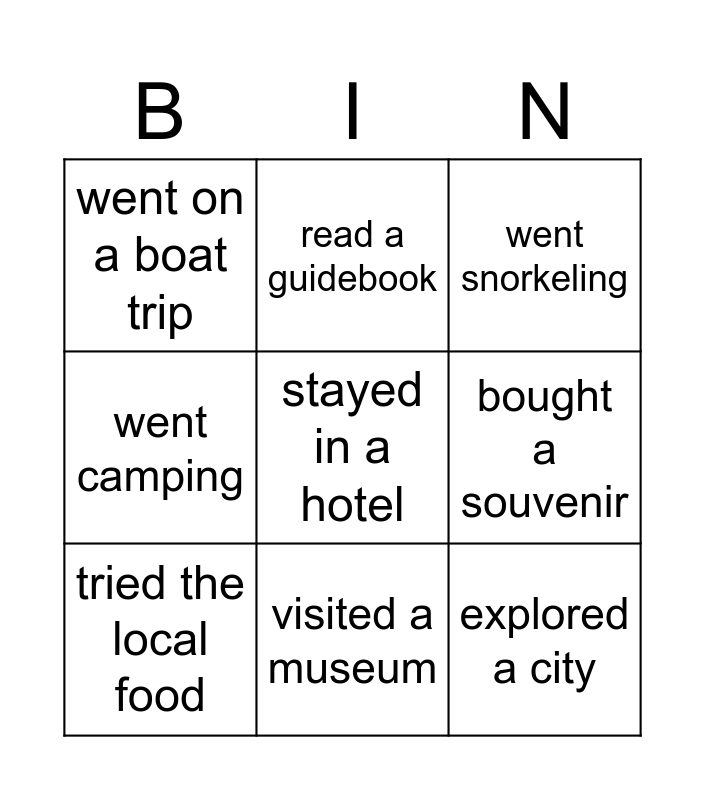 | B | I | N |
|---|---|---|
| went on a boat trip | read a guidebook | went snorkeling |
| went camping | stayed in a hotel | bought a souvenir |
| tried the local food | visited a museum | explored a city |